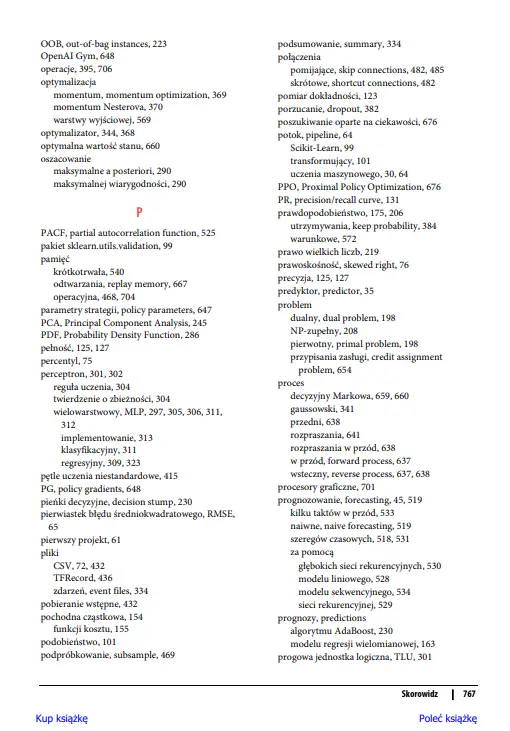 OOB, out-of-bag instances, 223
OpenAI Gym, 648
operacje, 395, 706
optymalizacja
momentum, momentum optimization, 369
momentum Nesterova, 370
warstwy wyjściowej, 569
optymalizator, 344, 368
optymalna wartość stanu, 660
oszacowanie
maksymalne a posteriori, 290
maksymalnej wiarygodności, 290

P

PACF, partial autocorrelation function, 525
pakiet sklearn.utils.validation, 99
pamięć
krótkotrwała, 540
odtwarzania, replay memory, 667
operacyjna, 468, 704
parametry strategii, policy parameters, 647
PCA, Principal Component Analysis, 245
PDF, Probability Density Function, 286
pełność, 125, 127
percentyl, 75
perceptron, 301, 302
reguła uczenia, 304
twierdzenie o zbieżności, 304
wielowarstwowy, MLP, 297, 305, 306, 311, 312
implementowanie, 313
klasyfikacyjny, 311
regresyjny, 309, 323
pętle uczenia niestandardowe, 415
PG, policy gradients, 648
pieńki decyzyjne, decision stump, 230
pierwiastek błędu średniokwadratowego, RMSE, 65
pierwszy projekt, 61
pliki
CSV, 72, 432
TFRecord, 436
zdarzeń, event files, 334
pobieranie wstępne, 432
pochodna cząstkowa, 154
funkcji kosztu, 155
podobieństwo, 101
podpróbkowanie, subsample, 469

podsumowanie, summary, 334
połączenia
pomijające, skip connections, 482, 485
skrótowe, shortcut connections, 482
pomiar dokładności, 123
porzucanie, dropout, 382
poszukiwanie oparte na ciekawości, 676
potok, pipeline, 64
Scikit-Learn, 99
transformujący, 101
uczenia maszynowego, 30, 64
PPO, Proximal Policy Optimization, 676
PR, precision/recall curve, 131
prawdopodobieństwo, 175, 206
utrzymywania, keep probability, 384
warunkowe, 572
prawo wielkich liczb, 219
prawoskośność, skewed right, 76
precyzja, 125, 127
predyktor, predictor, 35
problem
dualny, dual problem, 198
NP-zupełny, 208
pierwotny, primal problem, 198
przypisania zasługi, credit assignment problem, 654
proces
decyzyjny Markowa, 659, 660
gaussowski, 341
przedni, 638
rozpraszania, 641
rozpraszania w przód, 638
w przód, forward process, 637
wsteczny, reverse process, 637, 638
procesory graficzne, 701
prognozowanie, forecasting, 45, 519
kilku taktów w przód, 533
naiwne, naive forecasting, 519
szeregów czasowych, 518, 531
za pomocą
głębokich sieci rekurencyjnych, 530
modelu liniowego, 528
modelu sekwencyjnego, 534
sieci rekurencyjnej, 529
prognozy, predictions
algorytmu AdaBoost, 230
modelu regresji wielomianowej, 163
progowa jednostka logiczna, TLU, 301

Skorowidz | 767

Kup książkę

Poleć książkę